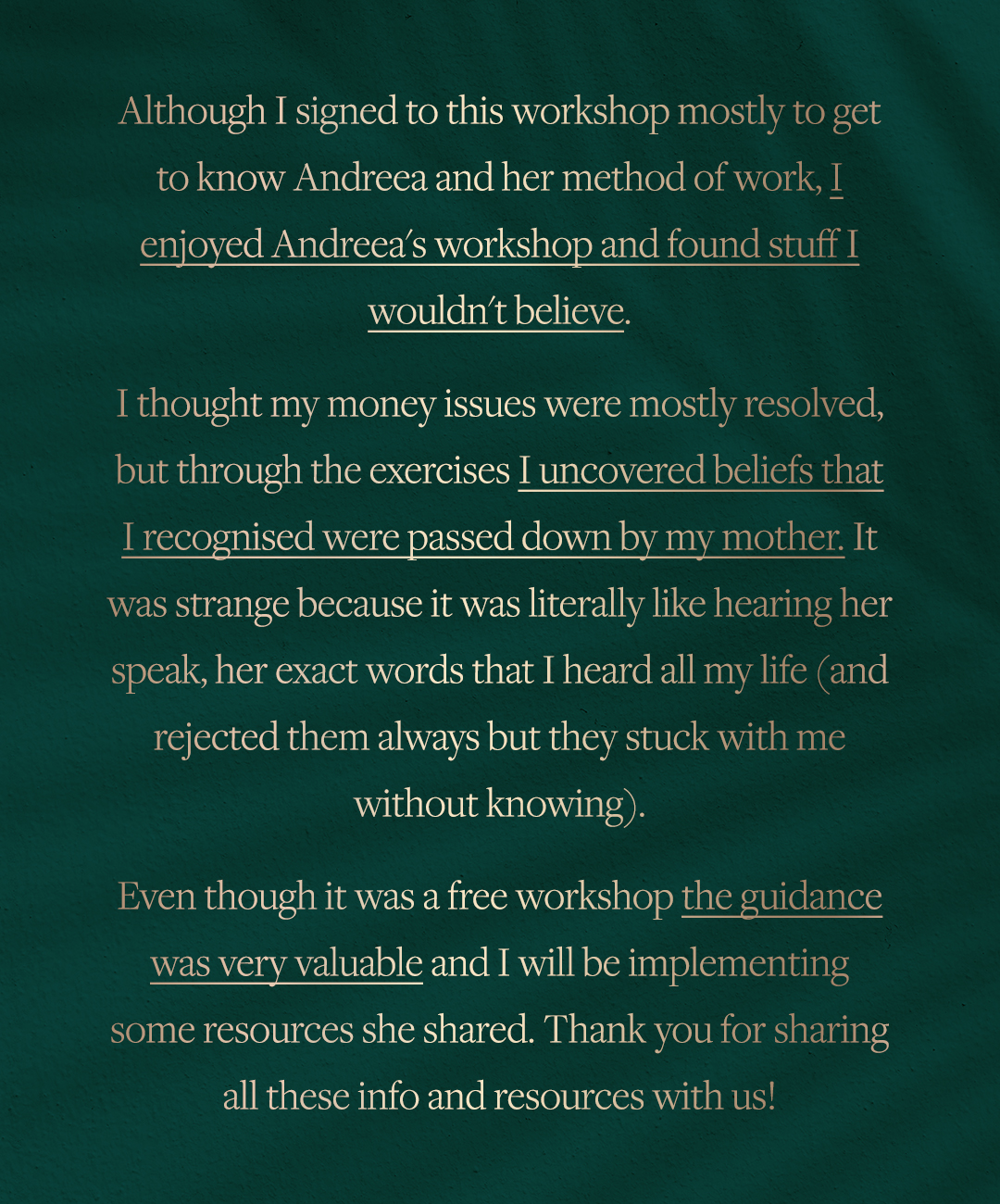 Although I signed to this workshop mostly to get to know Andreea and her method of work, I enjoyed Andreea's workshop and found stuff I wouldn't believe.

I thought my money issues were mostly resolved, but through the exercises I uncovered beliefs that I recognised were passed down by my mother. It was strange because it was literally like hearing her speak, her exact words that I heard all my life (and rejected them always but they stuck with me without knowing).

Even though it was a free workshop the guidance was very valuable and I will be implementing some resources she shared. Thank you for sharing all these info and resources with us!